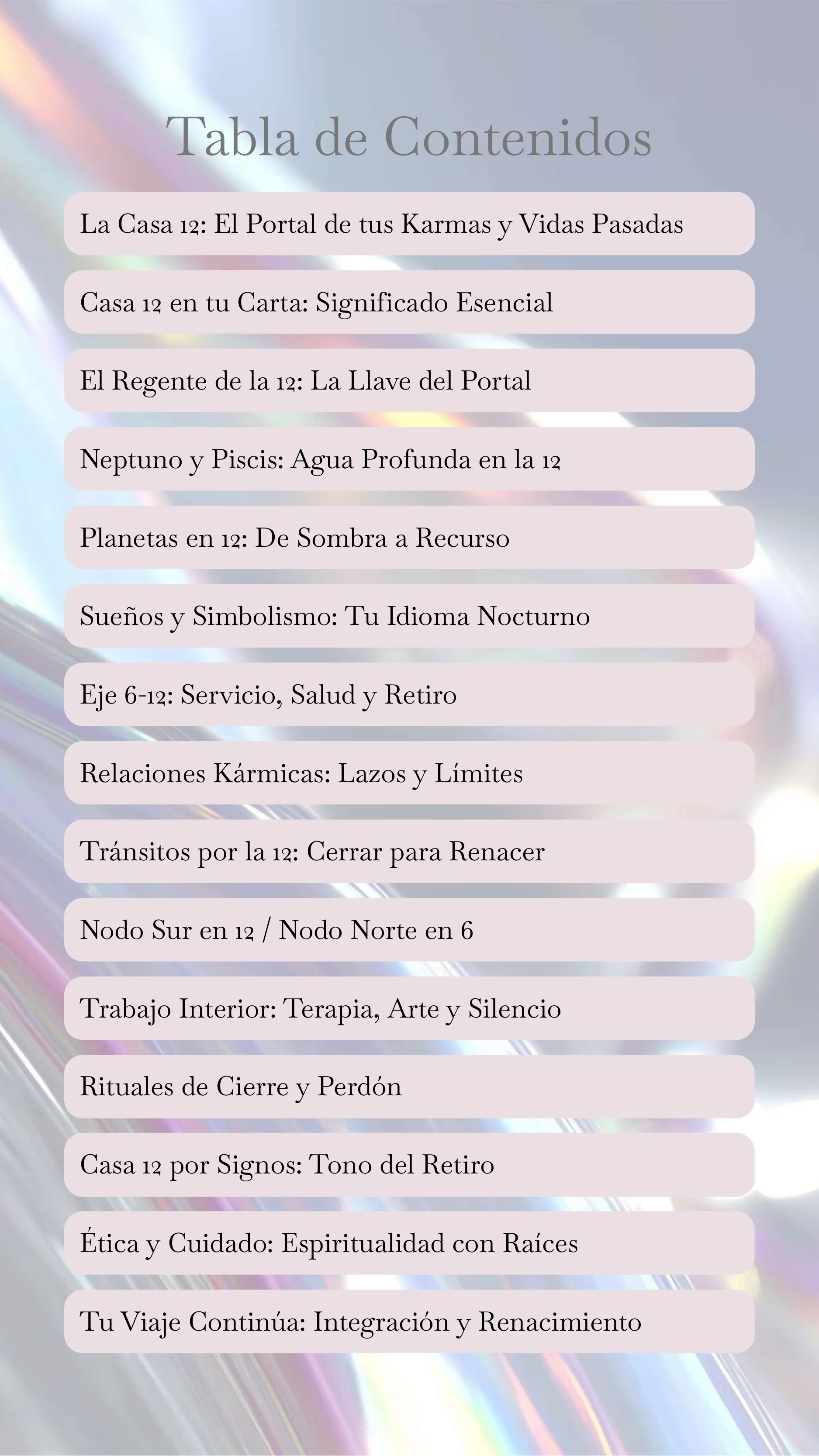 Tabla de Contenidos

La Casa 12: El Portal de tus Karmas y Vidas Pasadas

Casa 12 en tu Carta: Significado Esencial

El Regente de la 12: La Llave del Portal

Neptuno y Piscis: Agua Profunda en la 12

Planetas en 12: De Sombra a Recurso

Sueños y Simbolismo: Tu Idioma Nocturno

Eje 6-12: Servicio, Salud y Retiro

Relaciones Kármicas: Lazos y Límites

Tránsitos por la 12: Cerrar para Renacer

Nodo Sur en 12 / Nodo Norte en 6

Trabajo Interior: Terapia, Arte y Silencio

Rituales de Cierre y Perdón

Casa 12 por Signos: Tono del Retiro

Ética y Cuidado: Espiritualidad con Raíces

Tu Viaje Continúa: Integración y Renacimiento